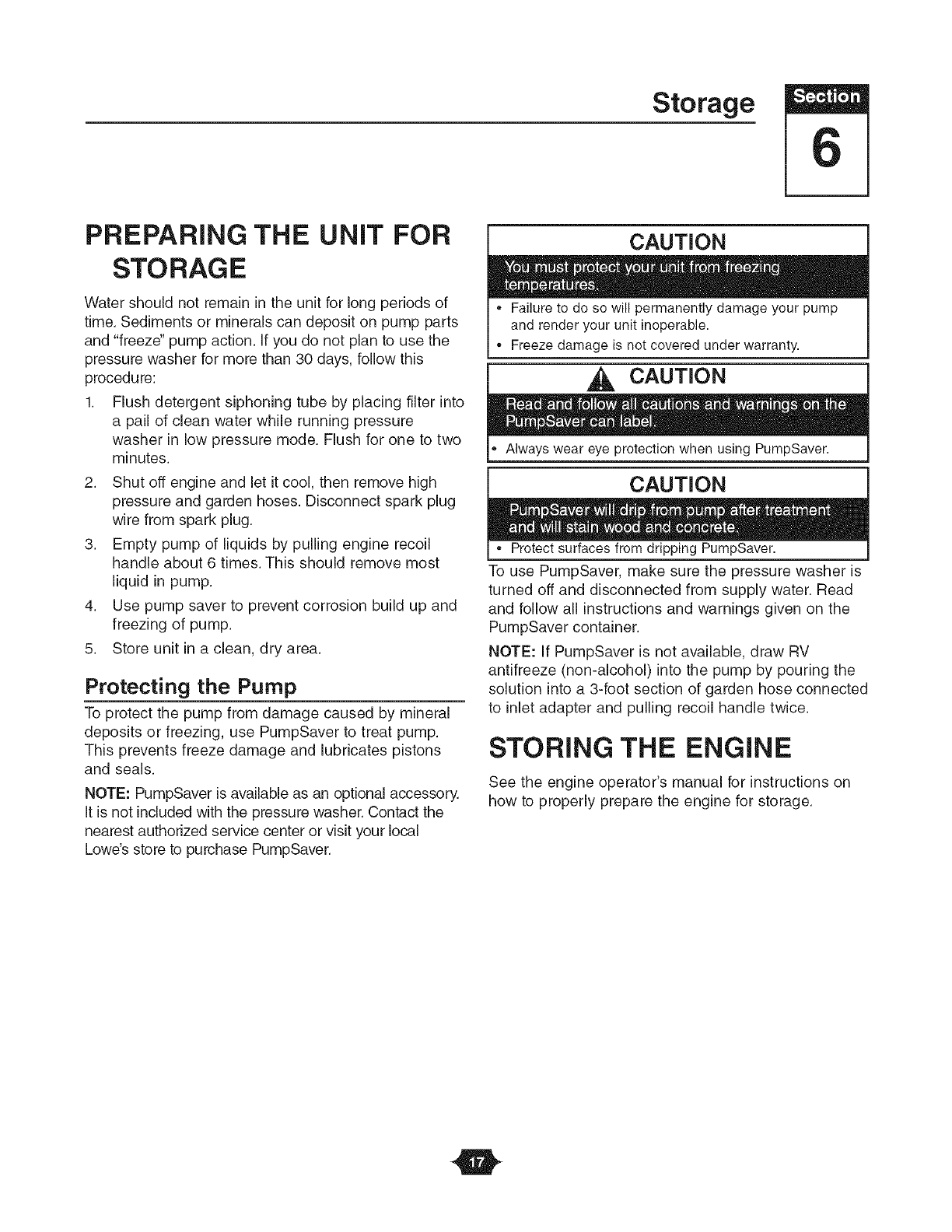 Storage

Section

6

PREPARING THE UNIT FOR STORAGE

Water should not remain in the unit for long periods of time. Sediments or minerals can deposit on pump parts and "freeze" pump action. If you do not plan to use the pressure washer for more than 30 days, follow this procedure:

1. Flush detergent siphoning tube by placing filter into a pail of clean water while running pressure washer in low pressure mode. Flush for one to two minutes.
2. Shut off engine and let it cool, then remove high pressure and garden hoses. Disconnect spark plug wire from spark plug.
3. Empty pump of liquids by pulling engine recoil handle about 6 times. This should remove most liquid in pump.
4. Use pump saver to prevent corrosion build up and freezing of pump.
5. Store unit in a clean, dry area.

Protecting the Pump

To protect the pump from damage caused by mineral deposits or freezing, use PumpSaver to treat pump. This prevents freeze damage and lubricates pistons and seals.

NOTE: PumpSaver is available as an optional accessory. It is not included with the pressure washer. Contact the nearest authorized service center or visit your local Lowe's store to purchase PumpSaver.

CAUTION

You must protect your unit from freezing temperatures.

• Failure to do so will permanently damage your pump and render your unit inoperable.
• Freeze damage is not covered under warranty.

CAUTION

Read and follow all cautions and warnings on the PumpSaver can label.

• Always wear eye protection when using PumpSaver.

CAUTION

PumpSaver will drip from pump after treatment and will stain wood and concrete.

• Protect surfaces from dripping PumpSaver.

To use PumpSaver, make sure the pressure washer is turned off and disconnected from supply water. Read and follow all instructions and warnings given on the PumpSaver container.

NOTE: If PumpSaver is not available, draw RV antifreeze (non-alcohol) into the pump by pouring the solution into a 3-foot section of garden hose connected to inlet adapter and pulling recoil handle twice.

STORING THE ENGINE

See the engine operator's manual for instructions on how to properly prepare the engine for storage.

17